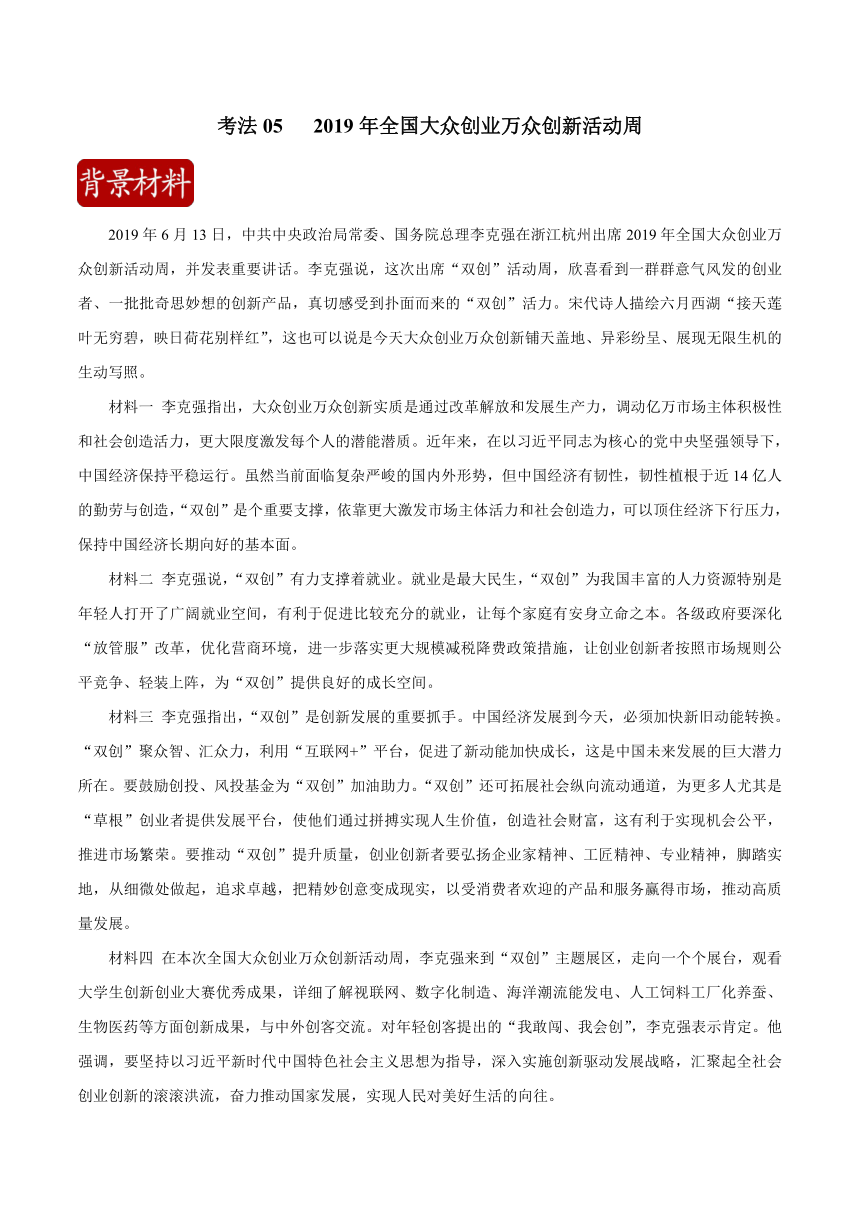 考法 05　2019 年全国大众创业万众创新活动周

背景材料

2019 年 6 月 13 日，中共中央政治局常委、国务院总理李克强在浙江杭州出席 2019 年全国大众创业万众创新活动周，并发表重要讲话。李克强说，这次出席“双创”活动周，欣喜看到一群群意气风发的创业者、一批批奇思妙想的创新产品，真切感受到扑面而来的“双创”活力。宋代诗人描绘六月西湖“接天莲叶无穷碧，映日荷花别样红”，这也可以说是今天大众创业万众创新铺天盖地、异彩纷呈、展现无限生机的生动写照。

材料一 李克强指出，大众创业万众创新实质是通过改革解放和发展生产力，调动亿万市场主体积极性和社会创造活力，更大限度激发每个人的潜能潜质。近年来，在以习近平同志为核心的党中央坚强领导下，中国经济保持平稳运行。虽然当前面临复杂严峻的国内外形势，但中国经济有韧性，韧性植根于近 14 亿人的勤劳与创造，“双创”是个重要支撑，依靠更大激发市场主体活力和社会创造力，可以顶住经济下行压力，保持中国经济长期向好的基本面。

材料二 李克强说，“双创”有力支撑着就业。就业是最大民生，“双创”为我国丰富的人力资源特别是年轻人打开了广阔就业空间，有利于促进比较充分的就业，让每个家庭有安身立命之本。各级政府要深化“放管服”改革，优化营商环境，进一步落实更大规模减税降费政策措施，让创业创新者按照市场规则公平竞争、轻装上阵，为“双创”提供良好的成长空间。

材料三 李克强指出，“双创”是创新发展的重要抓手。中国经济发展到今天，必须加快新旧动能转换。“双创”聚众智、汇众力，利用“互联网+”平台，促进了新动能加快成长，这是中国未来发展的巨大潜力所在。要鼓励创投、风投基金为“双创”加油助力。“双创”还可拓展社会纵向流动通道，为更多人尤其是“草根”创业者提供发展平台，使他们通过拼搏实现人生价值，创造社会财富，这有利于实现机会公平，推进市场繁荣。要推动“双创”提升质量，创业创新者要弘扬企业家精神、工匠精神、专业精神，脚踏实地，从细微处做起，追求卓越，把精妙创意变成现实，以受消费者欢迎的产品和服务赢得市场，推动高质量发展。

材料四 在本次全国大众创业万众创新活动周，李克强来到“双创”主题展区，走向一个个展台，观看大学生创新创业大赛优秀成果，详细了解视联网、数字化制造、海洋潮流能发电、人工饲料工厂化养蚕、生物医药等方面创新成果，与中外创客交流。对年轻创客提出的“我敢闯、我会创”，李克强表示肯定。他强调，要坚持以习近平新时代中国特色社会主义思想为指导，深入实施创新驱动发展战略，汇聚起全社会创业创新的滚滚洪流，奋力推动国家发展，实现人民对美好生活的向往。